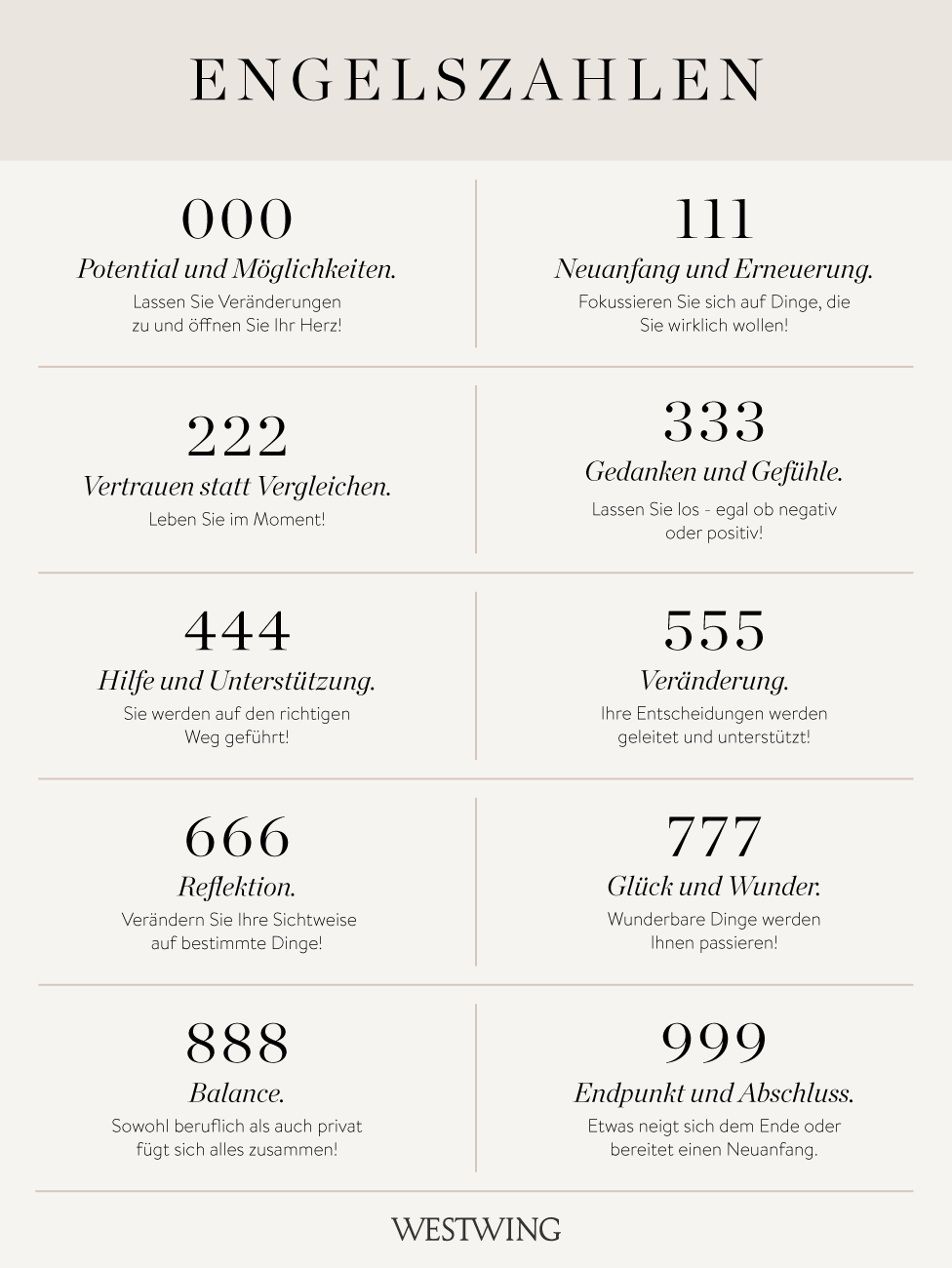 ENGELSZAHLEN

000

Potential und Möglichkeiten.

Lassen Sie Veränderungen zu und öffnen Sie Ihr Herz!

111

Neuanfang und Erneuerung.

Fokussieren Sie sich auf Dinge, die Sie wirklich wollen!

222

Vertrauen statt Vergleichen.

Leben Sie im Moment!

333

Gedanken und Gefühle.

Lassen Sie los - egal ob negativ oder positiv!

444

Hilfe und Unterstützung.

Sie werden auf den richtigen Weg geführt!

555

Veränderung.

Ihre Entscheidungen werden geleitet und unterstützt!

666

Reflektion.

Verändern Sie Ihre Sichtweise auf bestimmte Dinge!

777

Glück und Wunder.

Wunderbare Dinge werden Ihnen passieren!

888

Balance.

Sowohl beruflich als auch privat fügt sich alles zusammen!

999

Endpunkt und Abschluss.

Etwas neigt sich dem Ende oder bereitet einen Neuanfang.

WESTWING